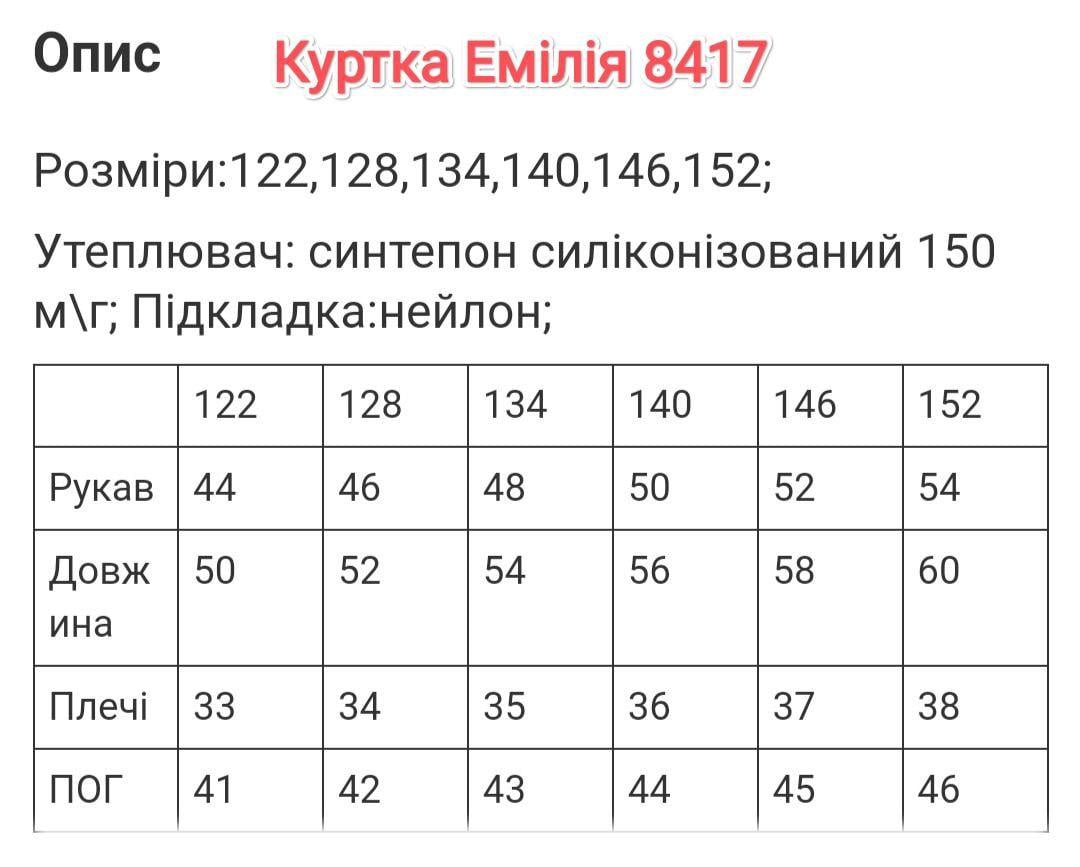 Опис Куртка Емілія 8417

Розміри:122,128,134,140,146,152;

Утеплювач: синтепон силіконізований 150 м\г; Підкладка:нейлон;

| | 122 | 128 | 134 | 140 | 146 | 152 |
|---|---|---|---|---|---|---|
| Рукав | 44 | 46 | 48 | 50 | 52 | 54 |
| Довжина | 50 | 52 | 54 | 56 | 58 | 60 |
| Плечі | 33 | 34 | 35 | 36 | 37 | 38 |
| ПОГ | 41 | 42 | 43 | 44 | 45 | 46 |